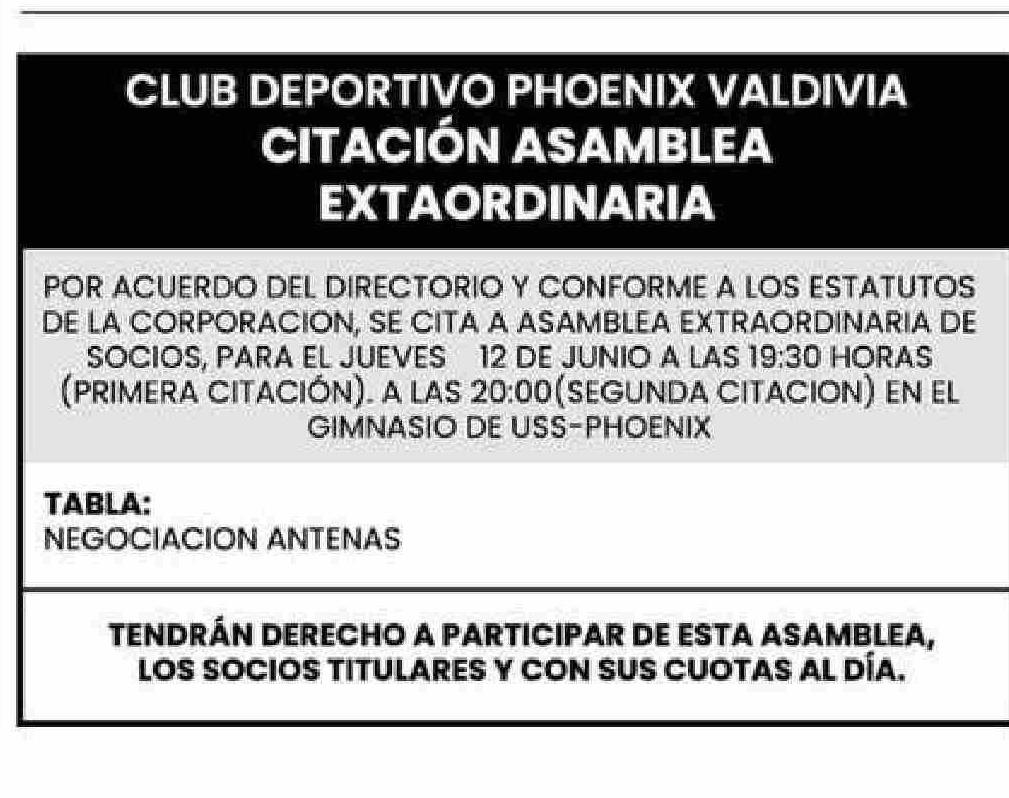 CLUB DEPORTIVO PHOENIX VALDIVIA
CITACIÓN ASAMBLEA EXTAORDINARIA

POR ACUERDO DEL DIRECTORIO Y CONFORME A LOS ESTATUTOS DE LA CORPORACION, SE CITA A ASAMBLEA EXTRAORDINARIA DE SOCIOS, PARA EL JUEVES 12 DE JUNIO A LAS 19:30 HORAS (PRIMERA CITACIÓN). A LAS 20:00(SEGUNDA CITACION) EN EL GIMNASIO DE USS-PHOENIX

TABLA:
NEGOCIACION ANTENAS

TENDRÁN DERECHO A PARTICIPAR DE ESTA ASAMBLEA, LOS SOCIOS TITULARES Y CON SUS CUOTAS AL DÍA.